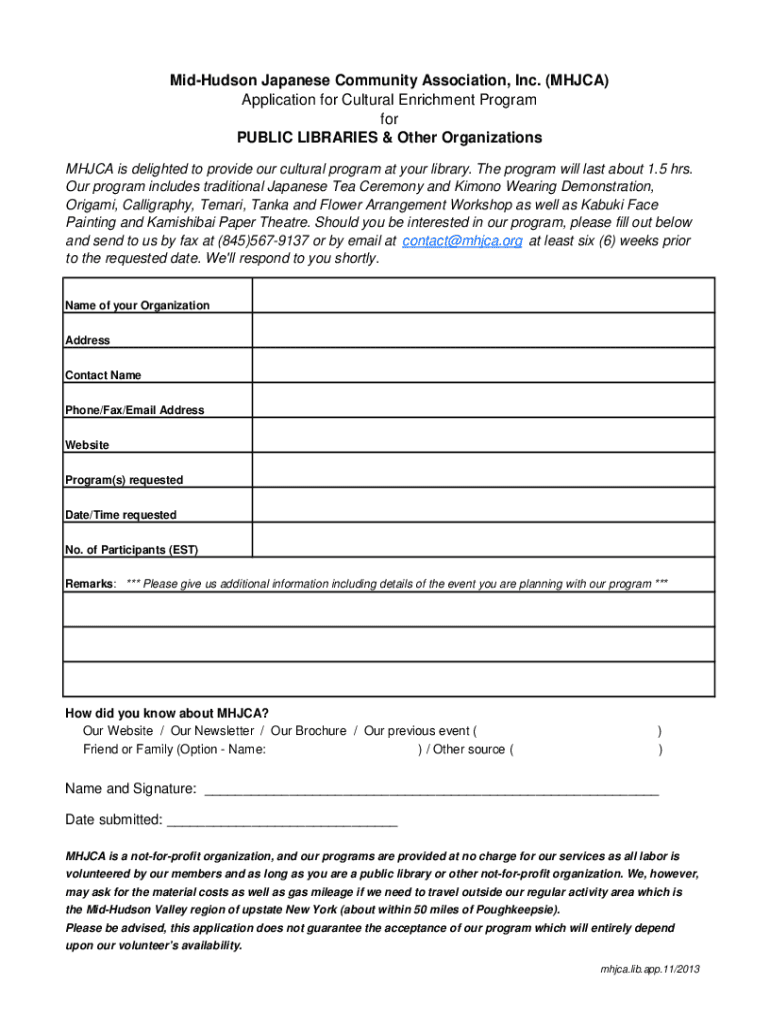 Mid-Hudson Japanese Community Association, Inc. (MHJCA)
Application for Cultural Enrichment Program
for
PUBLIC LIBRARIES & Other Organizations

MHJCA is delighted to provide our cultural program at your library. The program will last about 1.5 hrs. Our program includes traditional Japanese Tea Ceremony and Kimono Wearing Demonstration, Origami, Calligraphy, Temari, Tanka and Flower Arrangement Workshop as well as Kabuki Face Painting and Kamishibai Paper Theatre. Should you be interested in our program, please fill out below and send to us by fax at (845)567-9137 or by email at contact@mhjca.org at least six (6) weeks prior to the requested date. We'll respond to you shortly.

| Name of your Organization | |
|---|---|
| Address | |
| Contact Name | |
| Phone/Fax/Email Address | |
| Website | |
| Program(s) requested | |
| Date/Time requested | |
| No. of Participants (EST) | |

Remarks: *** Please give us additional information including details of the event you are planning with our program ***

How did you know about MHJCA?
Our Website / Our Newsletter / Our Brochure / Our previous event ( )
Friend or Family (Option - Name: ) / Other source ( )

Name and Signature: ____________________________________________________________

Date submitted: ______________________________

MHJCA is a not-for-profit organization, and our programs are provided at no charge for our services as all labor is volunteered by our members and as long as you are a public library or other not-for-profit organization. We, however, may ask for the material costs as well as gas mileage if we need to travel outside our regular activity area which is the Mid-Hudson Valley region of upstate New York (about within 50 miles of Poughkeepsie).
Please be advised, this application does not guarantee the acceptance of our program which will entirely depend upon our volunteer's availability.

mhjca.lib.app.11/2013